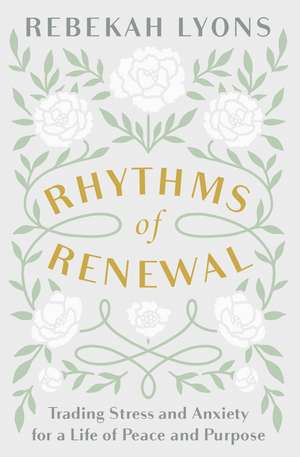 REBEKAH LYONS

RHYTHMS of RENEWAL

Trading Stress and Anxiety for a Life of Peace and Purpose